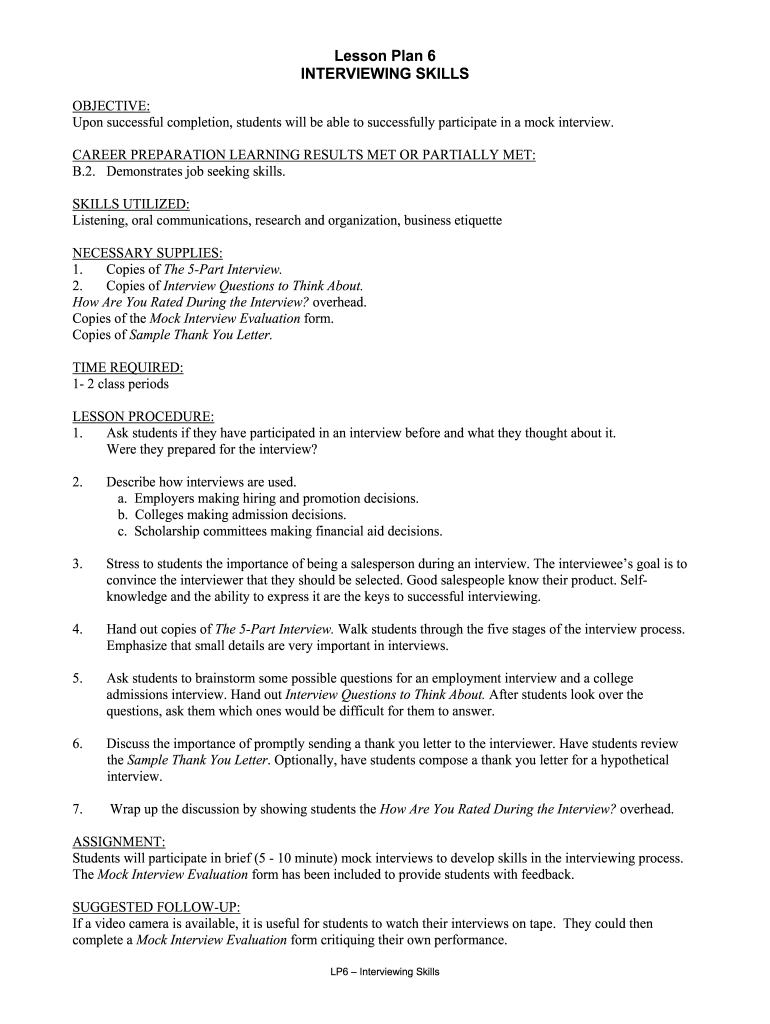 Lesson Plan 6
INTERVIEWING SKILLS

OBJECTIVE:
Upon successful completion, students will be able to successfully participate in a mock interview.

CAREER PREPARATION LEARNING RESULTS MET OR PARTIALLY MET:
B.2. Demonstrates job seeking skills.

SKILLS UTILIZED:
Listening, oral communications, research and organization, business etiquette

NECESSARY SUPPLIES:
1. Copies of The 5-Part Interview.
2. Copies of Interview Questions to Think About.
How Are You Rated During the Interview? overhead.
Copies of the Mock Interview Evaluation form.
Copies of Sample Thank You Letter.

TIME REQUIRED:
1- 2 class periods

LESSON PROCEDURE:
1. Ask students if they have participated in an interview before and what they thought about it. Were they prepared for the interview?

2. Describe how interviews are used.
a. Employers making hiring and promotion decisions.
b. Colleges making admission decisions.
c. Scholarship committees making financial aid decisions.

3. Stress to students the importance of being a salesperson during an interview. The interviewee's goal is to convince the interviewer that they should be selected. Good salespeople know their product. Self-knowledge and the ability to express it are the keys to successful interviewing.

4. Hand out copies of The 5-Part Interview. Walk students through the five stages of the interview process. Emphasize that small details are very important in interviews.

5. Ask students to brainstorm some possible questions for an employment interview and a college admissions interview. Hand out Interview Questions to Think About. After students look over the questions, ask them which ones would be difficult for them to answer.

6. Discuss the importance of promptly sending a thank you letter to the interviewer. Have students review the Sample Thank You Letter. Optionally, have students compose a thank you letter for a hypothetical interview.

7. Wrap up the discussion by showing students the How Are You Rated During the Interview? overhead.

ASSIGNMENT:
Students will participate in brief (5 - 10 minute) mock interviews to develop skills in the interviewing process. The Mock Interview Evaluation form has been included to provide students with feedback.

SUGGESTED FOLLOW-UP:
If a video camera is available, it is useful for students to watch their interviews on tape. They could then complete a Mock Interview Evaluation form critiquing their own performance.

LP6 – Interviewing Skills